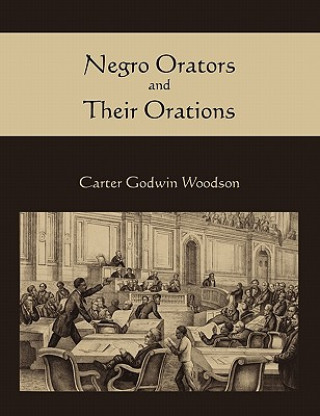 Negro Orators
and
Their Orations

Carter Godwin Woodson